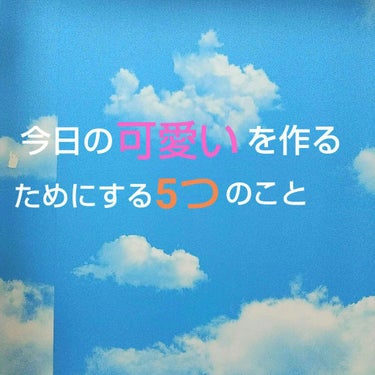 今日の可愛いを作る
ためにする5つのこと